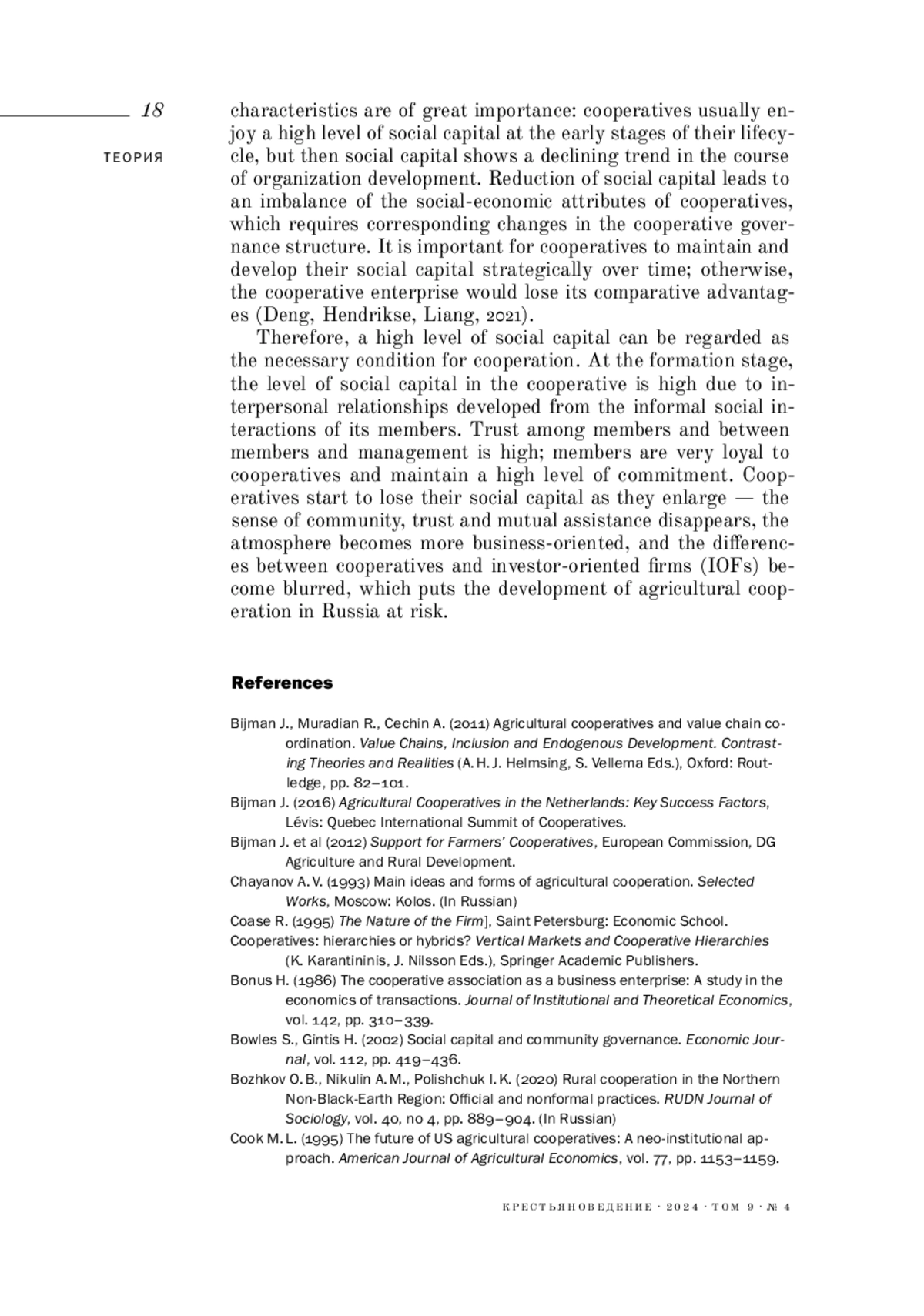 18

ТЕОРИЯ

characteristics are of great importance: cooperatives usually enjoy a high level of social capital at the early stages of their lifecycle, but then social capital shows a declining trend in the course of organization development. Reduction of social capital leads to an imbalance of the social-economic attributes of cooperatives, which requires corresponding changes in the cooperative governance structure. It is important for cooperatives to maintain and develop their social capital strategically over time; otherwise, the cooperative enterprise would lose its comparative advantages (Deng, Hendrikse, Liang, 2021).

Therefore, a high level of social capital can be regarded as the necessary condition for cooperation. At the formation stage, the level of social capital in the cooperative is high due to interpersonal relationships developed from the informal social interactions of its members. Trust among members and between members and management is high; members are very loyal to cooperatives and maintain a high level of commitment. Cooperatives start to lose their social capital as they enlarge — the sense of community, trust and mutual assistance disappears, the atmosphere becomes more business-oriented, and the differences between cooperatives and investor-oriented firms (IOFs) become blurred, which puts the development of agricultural cooperation in Russia at risk.

References

Bijman J., Muradian R., Cechin A. (2011) Agricultural cooperatives and value chain coordination. Value Chains, Inclusion and Endogenous Development. Contrasting Theories and Realities (A. H. J. Helmsing, S. Vellema Eds.), Oxford: Routledge, pp. 82–101.
Bijman J. (2016) Agricultural Cooperatives in the Netherlands: Key Success Factors, Lévis: Quebec International Summit of Cooperatives.
Bijman J. et al (2012) Support for Farmers' Cooperatives, European Commission, DG Agriculture and Rural Development.
Chayanov A. V. (1993) Main ideas and forms of agricultural cooperation. Selected Works, Moscow: Kolos. (In Russian)
Coase R. (1995) The Nature of the Firm], Saint Petersburg: Economic School.
Cooperatives: hierarchies or hybrids? Vertical Markets and Cooperative Hierarchies (K. Karantininis, J. Nilsson Eds.), Springer Academic Publishers.
Bonus H. (1986) The cooperative association as a business enterprise: A study in the economics of transactions. Journal of Institutional and Theoretical Economics, vol. 142, pp. 310–339.
Bowles S., Gintis H. (2002) Social capital and community governance. Economic Journal, vol. 112, pp. 419–436.
Bozhkov O. B., Nikulin A. M., Polishchuk I. K. (2020) Rural cooperation in the Northern Non-Black-Earth Region: Official and nonformal practices. RUDN Journal of Sociology, vol. 40, no 4, pp. 889–904. (In Russian)
Cook M. L. (1995) The future of US agricultural cooperatives: A neo-institutional approach. American Journal of Agricultural Economics, vol. 77, pp. 1153–1159.

КРЕСТЬЯНОВЕДЕНИЕ · 2024 · ТОМ 9 · № 4